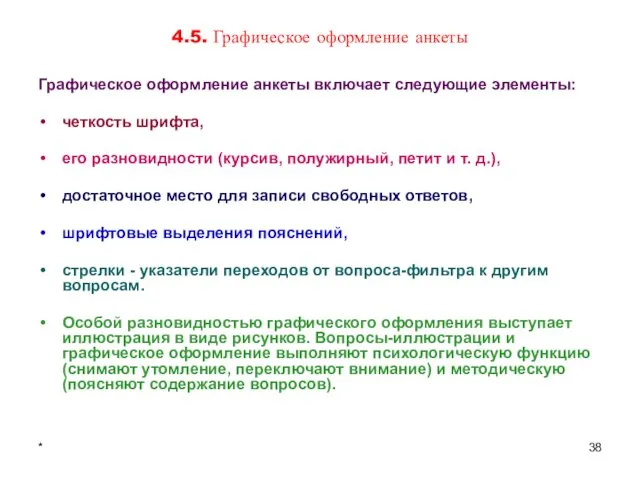 4.5. Графическое оформление анкеты

Графическое оформление анкеты включает следующие элементы:

• четкость шрифта,

• его разновидности (курсив, полужирный, петит и т. д.),

• достаточное место для записи свободных ответов,

• шрифтовые выделения пояснений,

• стрелки - указатели переходов от вопроса-фильтра к другим вопросам.

• Особой разновидностью графического оформления выступает иллюстрация в виде рисунков. Вопросы-иллюстрации и графическое оформление выполняют психологическую функцию (снимают утомление, переключают внимание) и методическую (поясняют содержание вопросов).

*

38